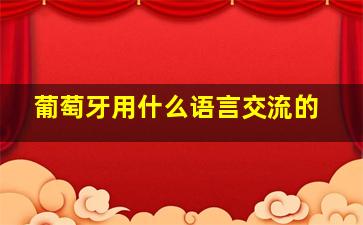 葡萄牙用什么语言交流的